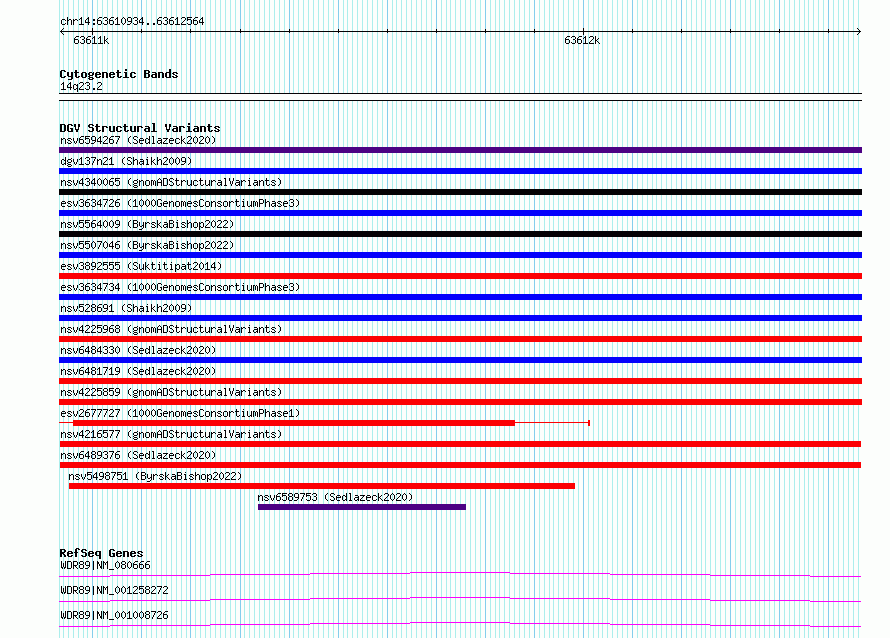 chr14:63610934..63612564
63611k
63612k

Cytogenetic Bands
14q23.2

DGV Structural Variants
nsv6594267 (Sedlazeck2020)
dgv137n21 (Shaikh2009)
nsv4340065 (gnomADStructuralVariants)
esv3634726 (1000GenomesConsortiumPhase3)
nsv5564009 (ByrskaBishop2022)
nsv5507046 (ByrskaBishop2022)
esv3892555 (Suktitipat2014)
esv3634734 (1000GenomesConsortiumPhase3)
nsv528691 (Shaikh2009)
nsv4225968 (gnomADStructuralVariants)
nsv6484330 (Sedlazeck2020)
nsv6481719 (Sedlazeck2020)
nsv4225859 (gnomADStructuralVariants)
esv2677727 (1000GenomesConsortiumPhase1)
nsv4216577 (gnomADStructuralVariants)
nsv6489376 (Sedlazeck2020)
nsv5498751 (ByrskaBishop2022)
nsv6589753 (Sedlazeck2020)

RefSeq Genes
WDR89|NM_080666
WDR89|NM_001258272
WDR89|NM_001008726